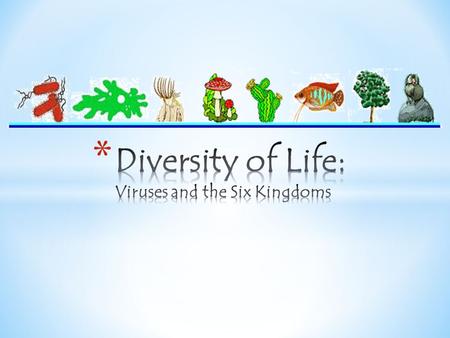 * Diversity of Life:
Viruses and the Six Kingdoms